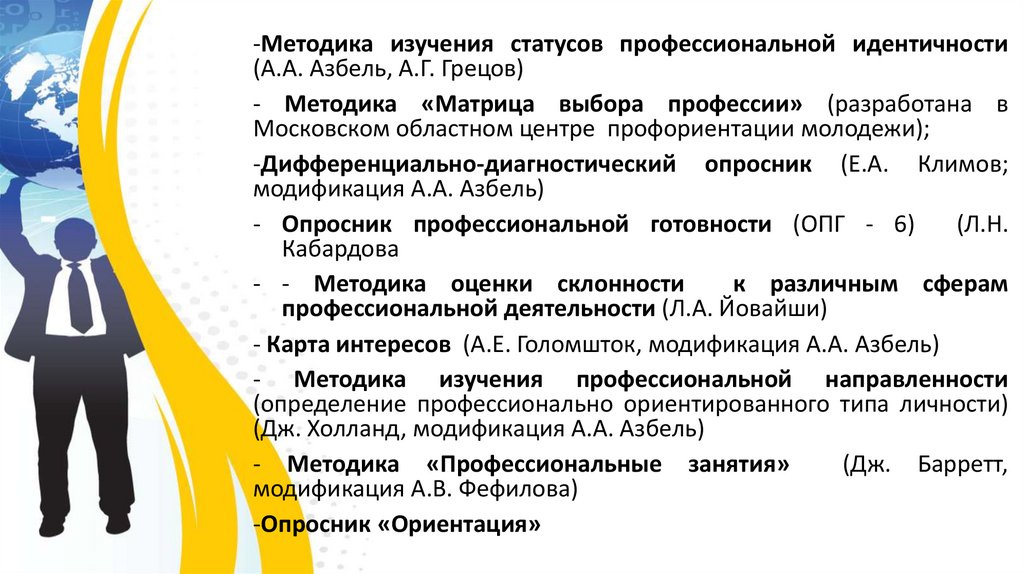 -Методика изучения статусов профессиональной идентичности (А.А. Азбель, А.Г. Грецов)

- Методика «Матрица выбора профессии» (разработана в Московском областном центре профориентации молодежи);

-Дифференциально-диагностический опросник (Е.А. Климов; модификация А.А. Азбель)

- Опросник профессиональной готовности (ОПГ - 6) (Л.Н. Кабардова

- - Методика оценки склонности к различным сферам профессиональной деятельности (Л.А. Йовайши)

- Карта интересов (А.Е. Голомшток, модификация А.А. Азбель)

- Методика изучения профессиональной направленности (определение профессионально ориентированного типа личности) (Дж. Холланд, модификация А.А. Азбель)

- Методика «Профессиональные занятия» (Дж. Барретт, модификация А.В. Фефилова)

-Опросник «Ориентация»